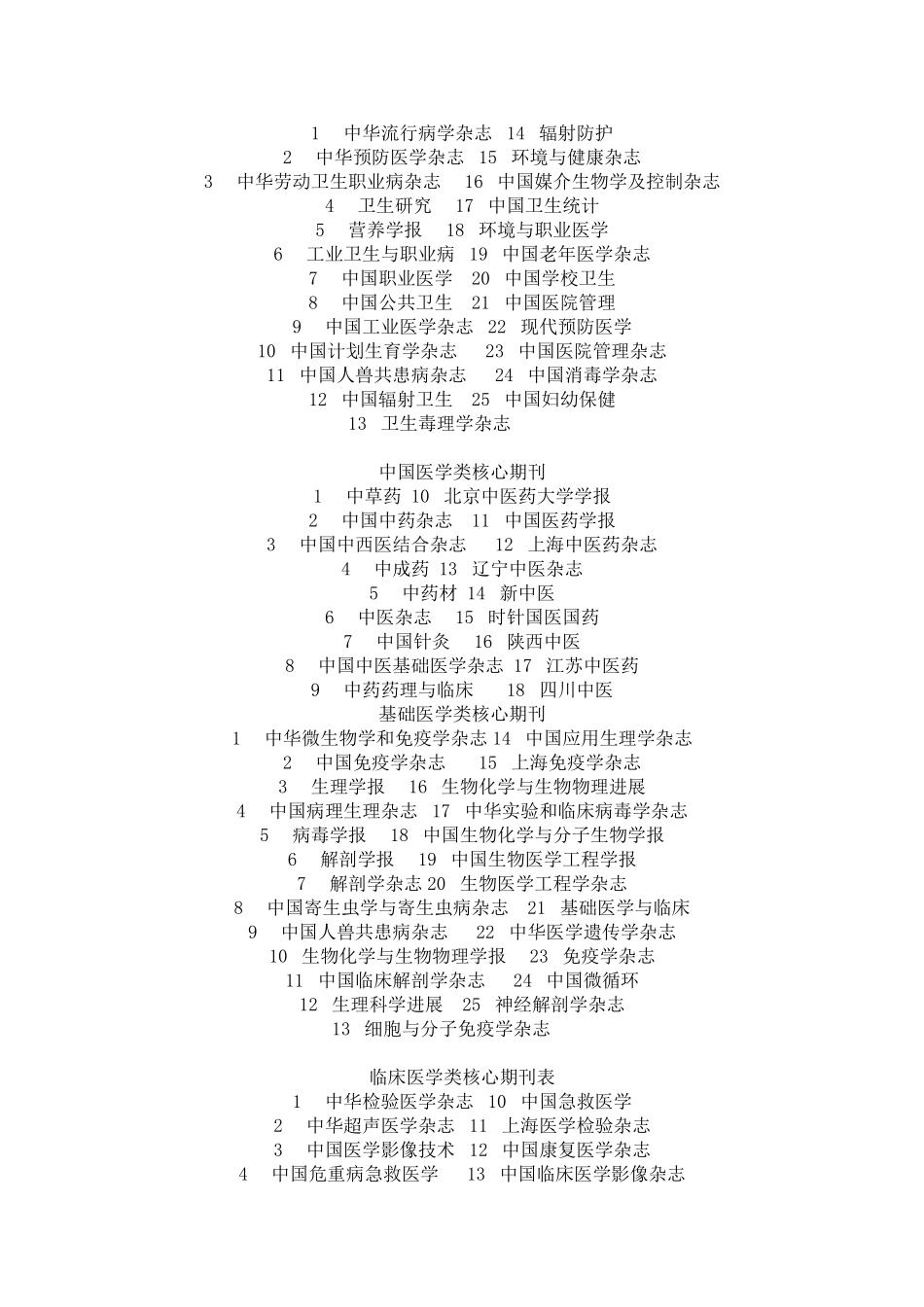 1 中华流行病学杂志 14 辐射防护
2 中华预防医学杂志 15 环境与健康杂志
3 中华劳动卫生职业病杂志 16 中国媒介生物学及控制杂志
4 卫生研究 17 中国卫生统计
5 营养学报 18 环境与职业医学
6 工业卫生与职业病 19 中国老年医学杂志
7 中国职业医学 20 中国学校卫生
8 中国公共卫生 21 中国医院管理
9 中国工业医学杂志 22 现代预防医学
10 中国计划生育学杂志 23 中国医院管理杂志
11 中国人兽共患病杂志 24 中国消毒学杂志
12 中国辐射卫生 25 中国妇幼保健
13 卫生毒理学杂志

中国医学类核心期刊
1 中草药 10 北京中医药大学学报
2 中国中药杂志 11 中国医药学报
3 中国中西医结合杂志 12 上海中医药杂志
4 中成药 13 辽宁中医杂志
5 中药材 14 新中医
6 中医杂志 15 时针国医国药
7 中国针灸 16 陕西中医
8 中国中医基础医学杂志 17 江苏中医药
9 中药药理与临床 18 四川中医
基础医学类核心期刊
1 中华微生物学和免疫学杂志 14 中国应用生理学杂志
2 中国免疫学杂志 15 上海免疫学杂志
3 生理学报 16 生物化学与生物物理进展
4 中国病理生理杂志 17 中华实验和临床病毒学杂志
5 病毒学报 18 中国生物化学与分子生物学报
6 解剖学报 19 中国生物医学工程学报
7 解剖学杂志 20 生物医学工程学杂志
8 中国寄生虫学与寄生虫病杂志 21 基础医学与临床
9 中国人兽共患病杂志 22 中华医学遗传学杂志
10 生物化学与生物物理学报 23 免疫学杂志
11 中国临床解剖学杂志 24 中国微循环
12 生理科学进展 25 神经解剖学杂志
13 细胞与分子免疫学杂志

临床医学类核心期刊表
1 中华检验医学杂志 10 中国急救医学
2 中华超声医学杂志 11 上海医学检验杂志
3 中国医学影像技术 12 中国康复医学杂志
4 中国危重病急救医学 13 中国临床医学影像杂志